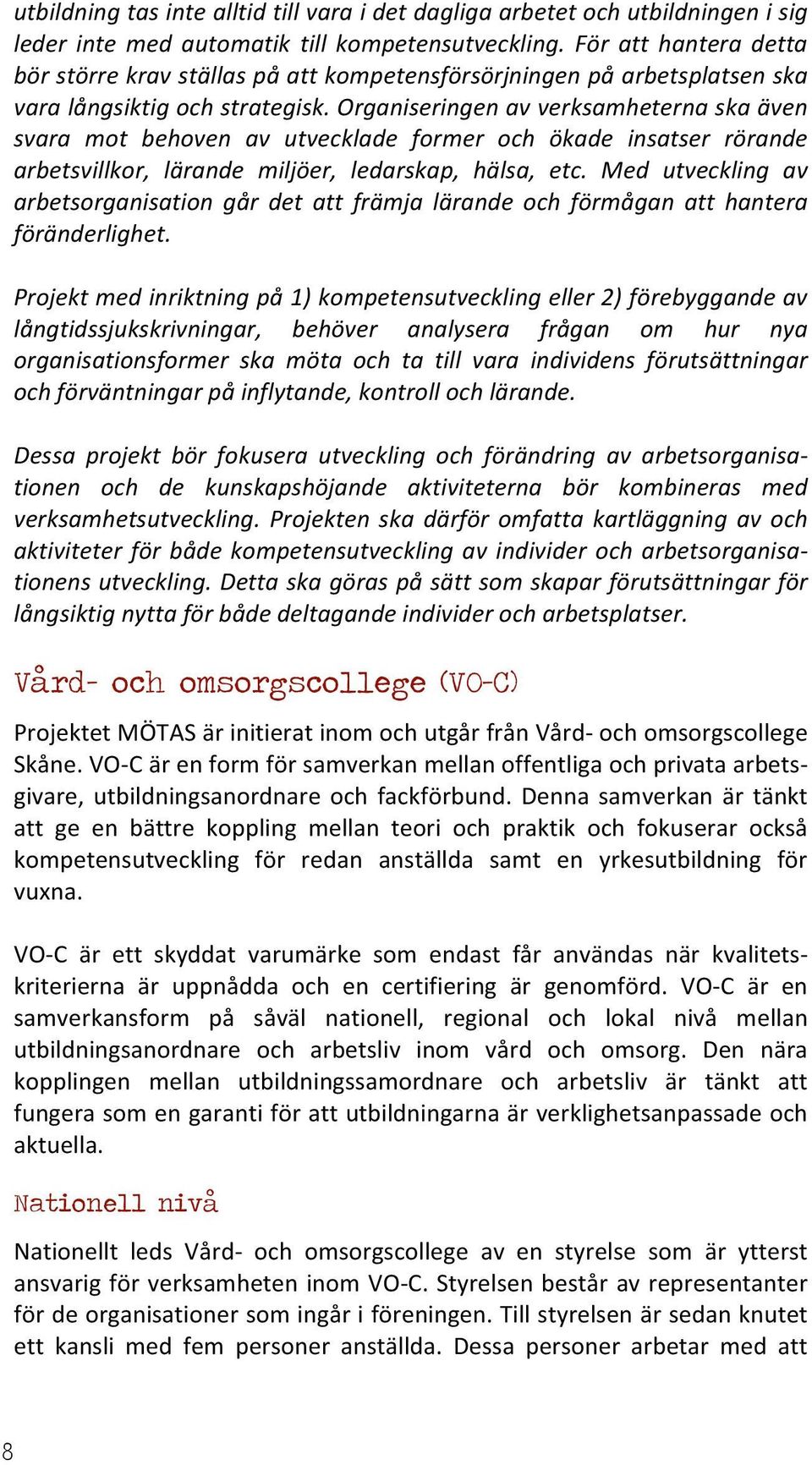 utbildning tas inte alltid till vara i det dagliga arbetet och utbildningen i sig leder inte med automatik till kompetensutveckling. För att hantera detta bör större krav ställas på att kompetensförsörjningen på arbetsplatsen ska vara långsiktig och strategisk. Organiseringen av verksamheterna ska även svara mot behoven av utvecklade former och ökade insatser rörande arbetsvillkor, lärande miljöer, ledarskap, hälsa, etc. Med utveckling av arbetsorganisation går det att främja lärande och förmågan att hantera föränderlighet.

Projekt med inriktning på 1) kompetensutveckling eller 2) förebyggande av långtidssjukskrivningar, behöver analysera frågan om hur nya organisationsformer ska möta och ta till vara individens förutsättningar och förväntningar på inflytande, kontroll och lärande.

Dessa projekt bör fokusera utveckling och förändring av arbetsorganisationen och de kunskapshöjande aktiviteterna bör kombineras med verksamhetsutveckling. Projekten ska därför omfatta kartläggning av och aktiviteter för både kompetensutveckling av individer och arbetsorganisationens utveckling. Detta ska göras på sätt som skapar förutsättningar för långsiktig nytta för både deltagande individer och arbetsplatser.

Vård- och omsorgscollege (VO-C)

Projektet MÖTAS är initierat inom och utgår från Vård- och omsorgscollege Skåne. VO-C är en form för samverkan mellan offentliga och privata arbetsgivare, utbildningsanordnare och fackförbund. Denna samverkan är tänkt att ge en bättre koppling mellan teori och praktik och fokuserar också kompetensutveckling för redan anställda samt en yrkesutbildning för vuxna.

VO-C är ett skyddat varumärke som endast får användas när kvalitetskriterierna är uppnådda och en certifiering är genomförd. VO-C är en samverkansform på såväl nationell, regional och lokal nivå mellan utbildningsanordnare och arbetsliv inom vård och omsorg. Den nära kopplingen mellan utbildningssamordnare och arbetsliv är tänkt att fungera som en garanti för att utbildningarna är verklighetsanpassade och aktuella.

Nationell nivå

Nationellt leds Vård- och omsorgscollege av en styrelse som är ytterst ansvarig för verksamheten inom VO-C. Styrelsen består av representanter för de organisationer som ingår i föreningen. Till styrelsen är sedan knutet ett kansli med fem personer anställda. Dessa personer arbetar med att

8